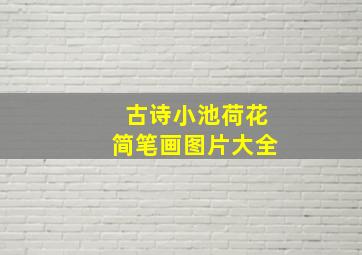 古诗小池荷花
简笔画图片大全